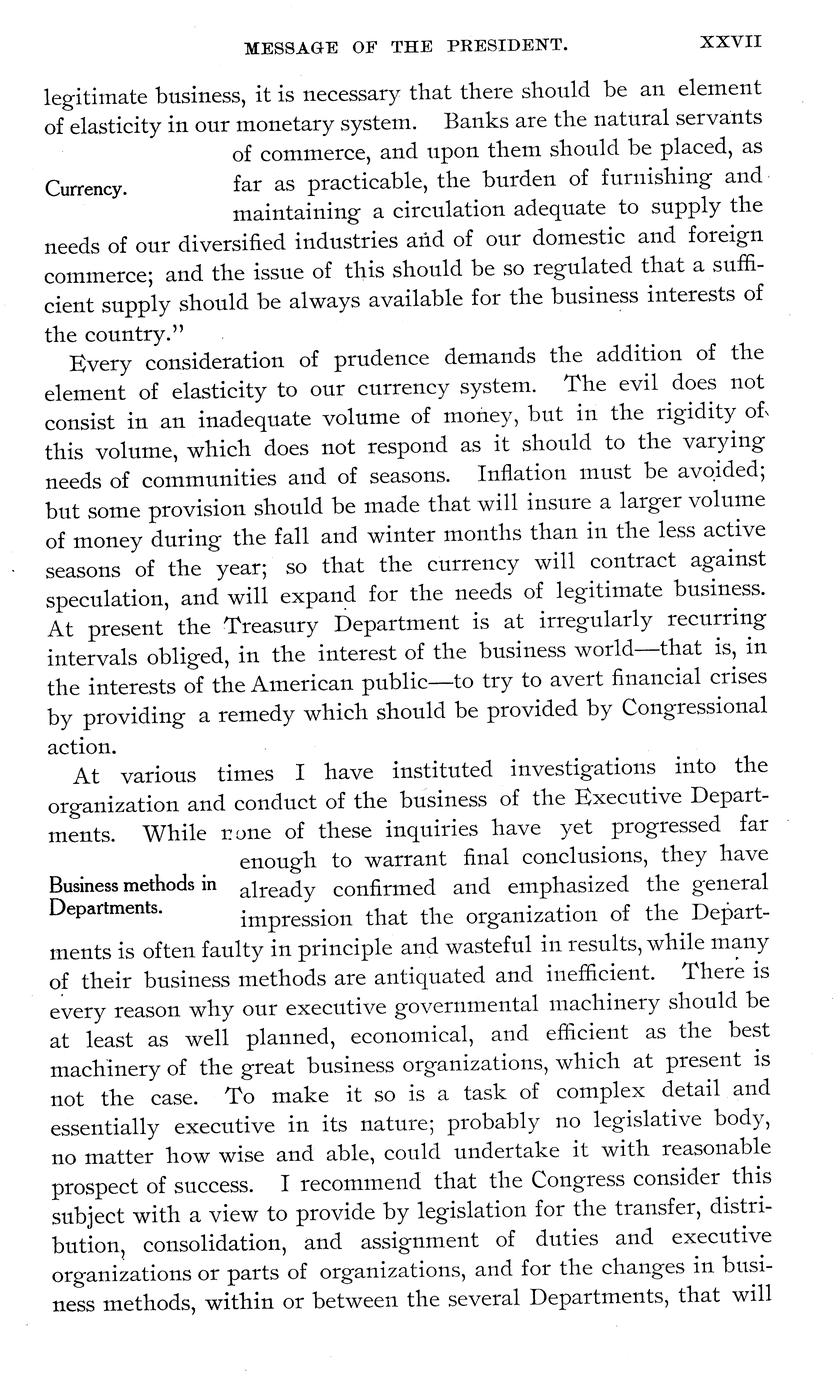 MESSAGE OF THE PRESIDENT. XXVII

legitimate business, it is necessary that there should be an element of elasticity in our monetary system. Banks are the natural servants of commerce, and upon them should be placed, as far as practicable, the burden of furnishing and maintaining a circulation adequate to supply the needs of our diversified industries and of our domestic and foreign commerce; and the issue of this should be so regulated that a sufficient supply should be always available for the business interests of the country."

Currency.

Every consideration of prudence demands the addition of the element of elasticity to our currency system. The evil does not consist in an inadequate volume of money, but in the rigidity of this volume, which does not respond as it should to the varying needs of communities and of seasons. Inflation must be avoided; but some provision should be made that will insure a larger volume of money during the fall and winter months than in the less active seasons of the year; so that the currency will contract against speculation, and will expand for the needs of legitimate business. At present the Treasury Department is at irregularly recurring intervals obliged, in the interest of the business world—that is, in the interests of the American public—to try to avert financial crises by providing a remedy which should be provided by Congressional action.

At various times I have instituted investigations into the organization and conduct of the business of the Executive Departments. While none of these inquiries have yet progressed far enough to warrant final conclusions, they have already confirmed and emphasized the general impression that the organization of the Departments is often faulty in principle and wasteful in results, while many of their business methods are antiquated and inefficient. There is every reason why our executive governmental machinery should be at least as well planned, economical, and efficient as the best machinery of the great business organizations, which at present is not the case. To make it so is a task of complex detail and essentially executive in its nature; probably no legislative body, no matter how wise and able, could undertake it with reasonable prospect of success. I recommend that the Congress consider this subject with a view to provide by legislation for the transfer, distribution, consolidation, and assignment of duties and executive organizations or parts of organizations, and for the changes in business methods, within or between the several Departments, that will

Business methods in Departments.